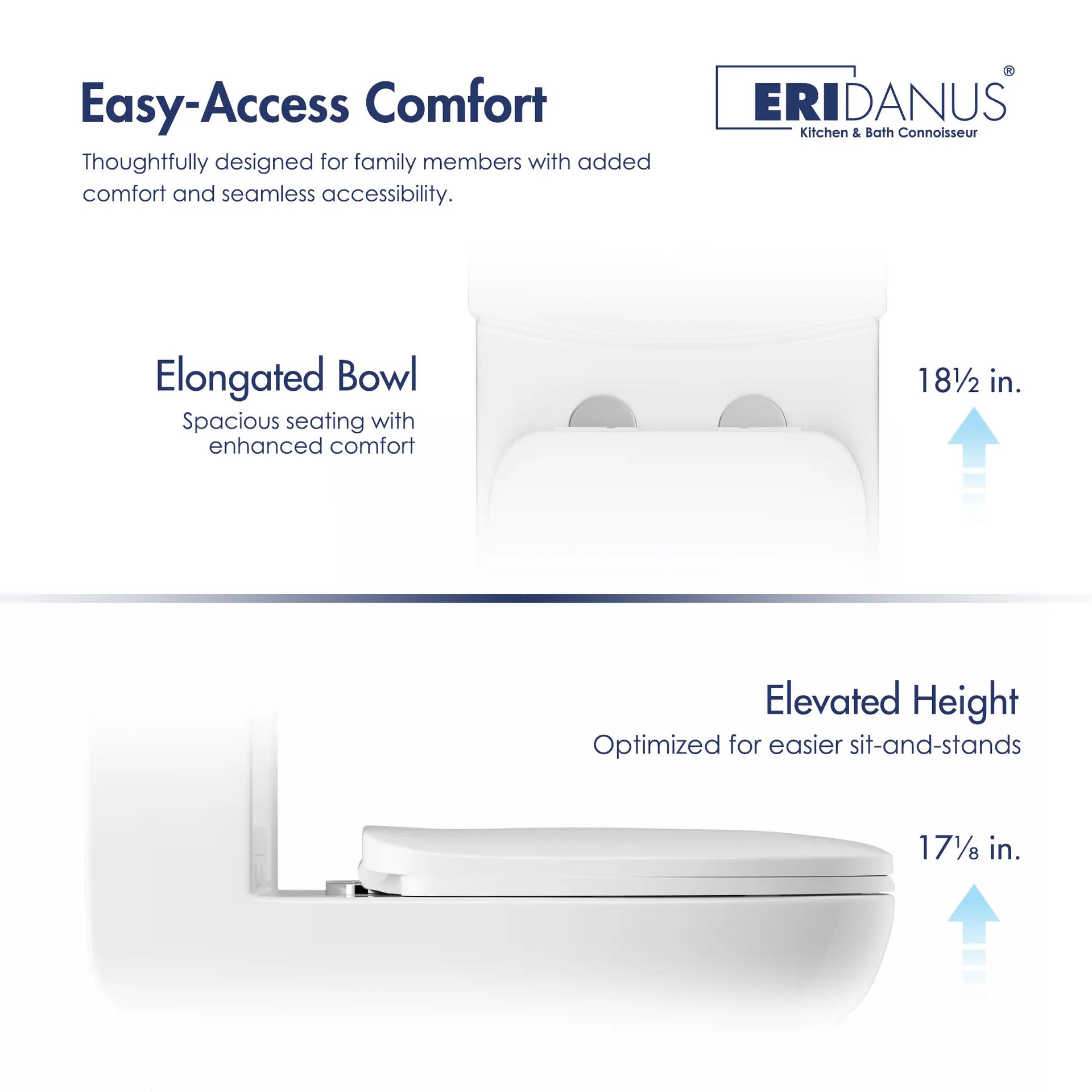 Easy-Access Comfort

ERIDANUS®
Kitchen & Bath Connoisseur

Thoughtfully designed for family members with added comfort and seamless accessibility.

Elongated Bowl
Spacious seating with enhanced comfort

18½ in.

Elevated Height
Optimized for easier sit-and-stands

17⅛ in.